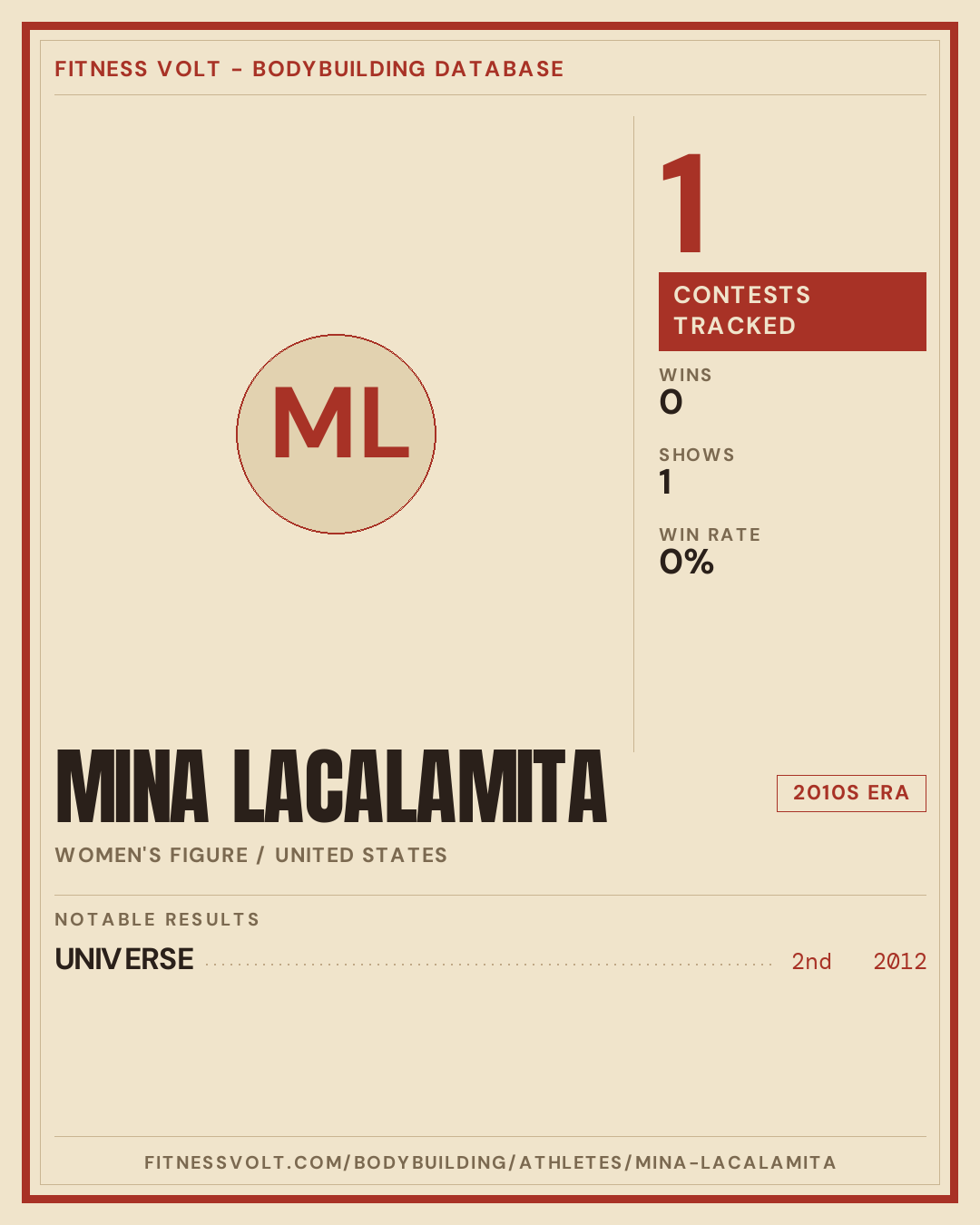 FITNESS VOLT - BODYBUILDING DATABASE

ML

1

CONTESTS TRACKED

WINS
0

SHOWS
1

WIN RATE
0%

MINA LACALAMITA

2010S ERA

WOMEN'S FIGURE / UNITED STATES

NOTABLE RESULTS

UNIVERSE 2nd 2012

FITNESSVOLT.COM/BODYBUILDING/ATHLETES/MINA-LACALAMITA